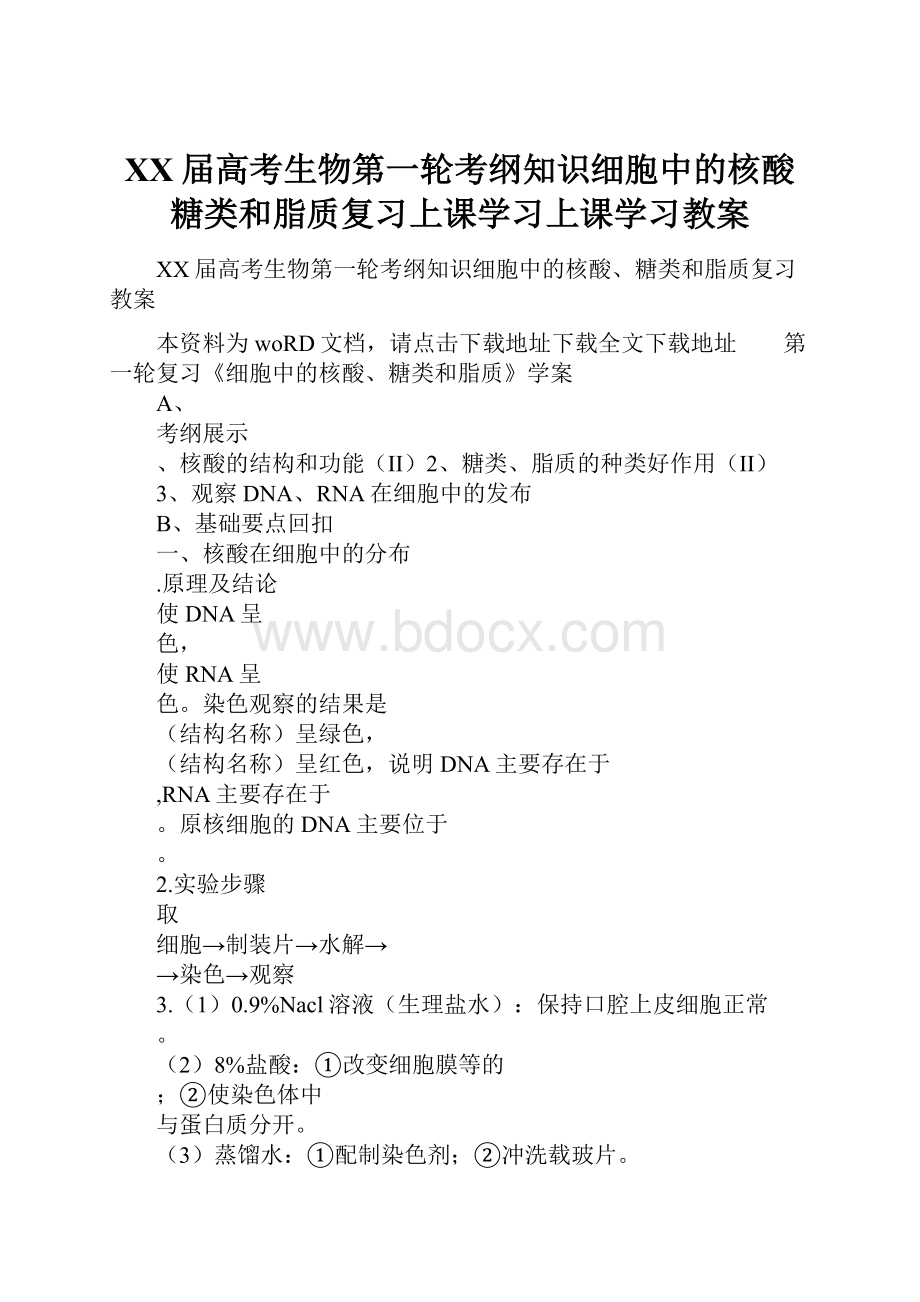 XX届高考生物第一轮考纲知识细胞中的核酸糖类和脂质复习上课学习上课学习教案

XX届高考生物第一轮考纲知识细胞中的核酸、糖类和脂质复习教案

本资料为woRD文档，请点击下载地址下载全文下载地址　　第一轮复习《细胞中的核酸、糖类和脂质》学案

A、

考纲展示

、核酸的结构和功能（II）2、糖类、脂质的种类好作用（II）

3、观察DNA、RNA在细胞中的发布

B、基础要点回扣

一、核酸在细胞中的分布

.原理及结论

使DNA呈

色，

使RNA呈

色。染色观察的结果是

（结构名称）呈绿色，

（结构名称）呈红色，说明DNA主要存在于

,RNA主要存在于

。原核细胞的DNA主要位于

。

2.实验步骤

取

细胞→制装片→水解→

→染色→观察

3.（1）0.9%Nacl溶液（生理盐水）：保持口腔上皮细胞正常

。

（2）8%盐酸：①改变细胞膜等的

；②使染色体中

与蛋白质分开。

（3）蒸馏水：①配制染色剂；②冲洗载玻片。

www.bdocx.com